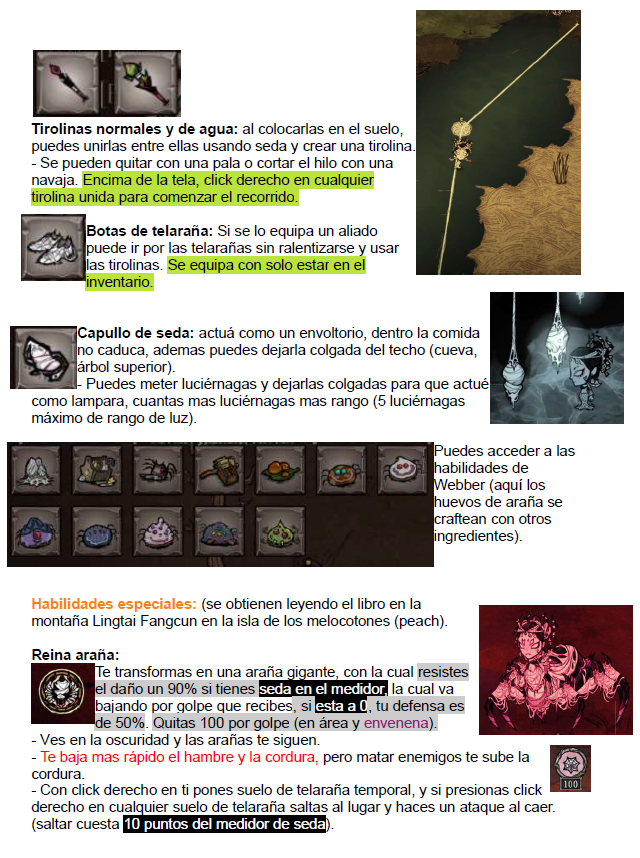 **Tirolinas normales y de agua:** al colocarlas en el suelo, puedes unirlas entre ellas usando seda y crear una tirolina.
- Se pueden quitar con una pala o cortar el hilo con una navaja. Encima de la tela, click derecho en cualquier tirolina unida para comenzar el recorrido.

**Botas de telaraña:** Si se lo equipa un aliado puede ir por las telarañas sin ralentizarse y usar las tirolinas. Se equipa con solo estar en el inventario.

**Capullo de seda:** actuá como un envoltorio, dentro la comida no caduca, ademas puedes dejarla colgada del techo (cueva, árbol superior).
- Puedes meter luciérnagas y dejarlas colgadas para que actué como lampara, cuantas mas luciérnagas mas rango (5 luciérnagas máximo de rango de luz).

Puedes acceder a las habilidades de Webber (aquí los huevos de araña se craftean con otros ingredientes).

**Habilidades especiales:** (se obtienen leyendo el libro en la montaña Lingtai Fangcun en la isla de los melocotones (peach).

**Reina araña:**
Te transformas en una araña gigante, con la cual resistes el daño un 90% si tienes seda en el medidor, la cual va bajando por golpe que recibes, si esta a 0, tu defensa es de 50%. Quitas 100 por golpe (en área y envenena).
- Ves en la oscuridad y las arañas te siguen.
- Te baja mas rápido el hambre y la cordura, pero matar enemigos te sube la cordura.
- Con click derecho en ti pones suelo de telaraña temporal, y si presionas click derecho en cualquier suelo de telaraña saltas al lugar y haces un ataque al caer. (saltar cuesta 10 puntos del medidor de seda).

100